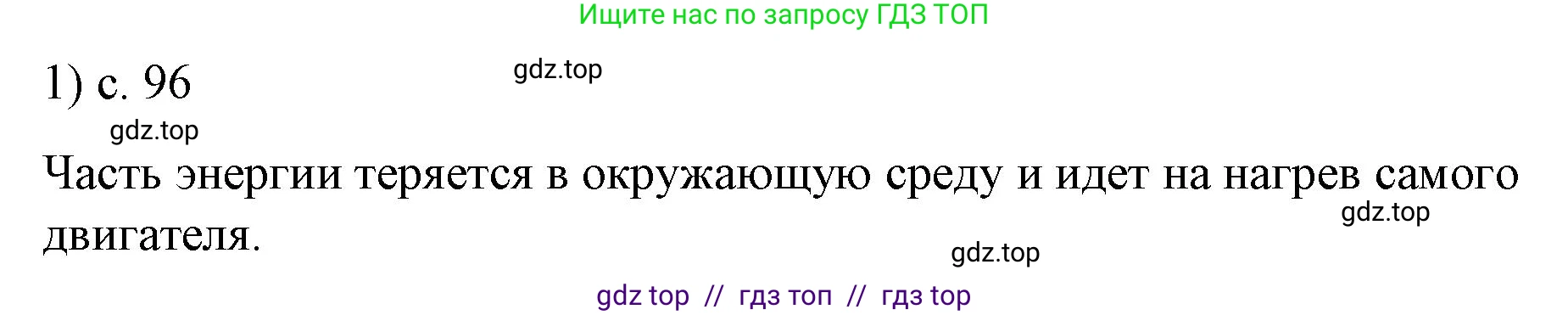 Ищите нас по запросу ГДЗ ТОП

1) с. 96

gdz.top

gdz.top

Часть энергии теряется в окружающую среду и идет на нагрев самого двигателя.

gdz.top

gdz.top

gdz top // гдз топ // гдз top